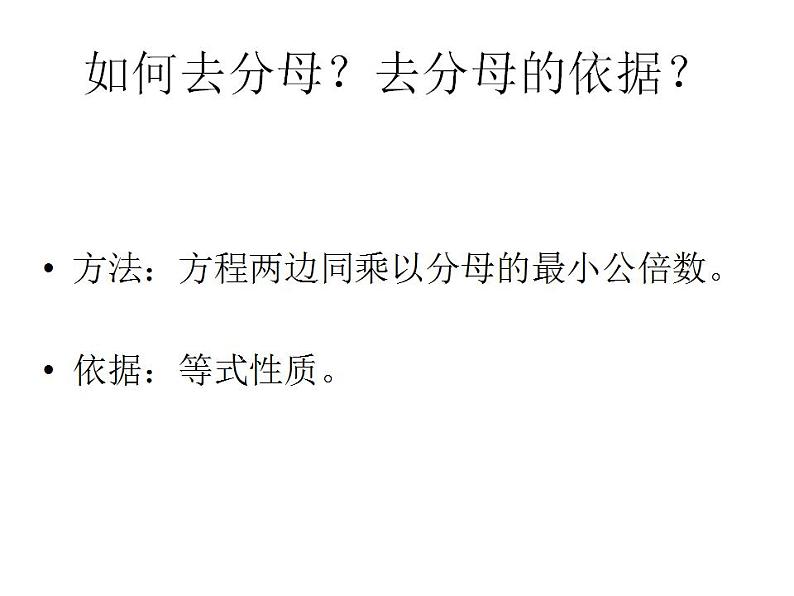 如何去分母？去分母的依据？

• 方法：方程两边同乘以分母的最小公倍数。

• 依据：等式性质。